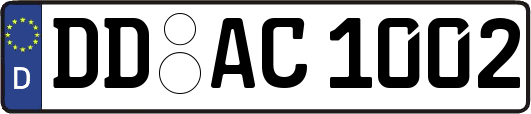 D
DD AC 1002